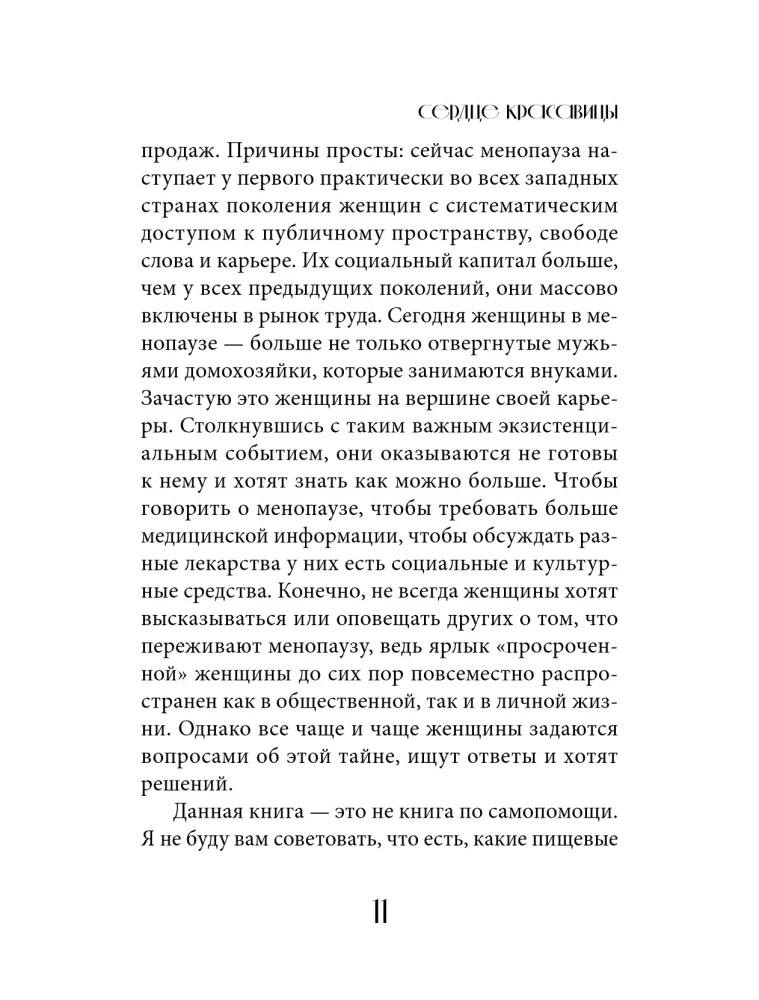 СЕРДЦЕ КРАСАВИЦЫ

продаж. Причины просты: сейчас менопауза наступает у первого практически во всех западных странах поколения женщин с систематическим доступом к публичному пространству, свободе слова и карьере. Их социальный капитал больше, чем у всех предыдущих поколений, они массово включены в рынок труда. Сегодня женщины в менопаузе — больше не только отвергнутые мужьями домохозяйки, которые занимаются внуками. Зачастую это женщины на вершине своей карьеры. Столкнувшись с таким важным экзистенциальным событием, они оказываются не готовы к нему и хотят знать как можно больше. Чтобы говорить о менопаузе, чтобы требовать больше медицинской информации, чтобы обсуждать разные лекарства у них есть социальные и культурные средства. Конечно, не всегда женщины хотят высказываться или оповещать других о том, что переживают менопаузу, ведь ярлык «просроченной» женщины до сих пор повсеместно распространен как в общественной, так и в личной жизни. Однако все чаще и чаще женщины задаются вопросами об этой тайне, ищут ответы и хотят решений.

Данная книга — это не книга по самопомощи. Я не буду вам советовать, что есть, какие пищевые

11